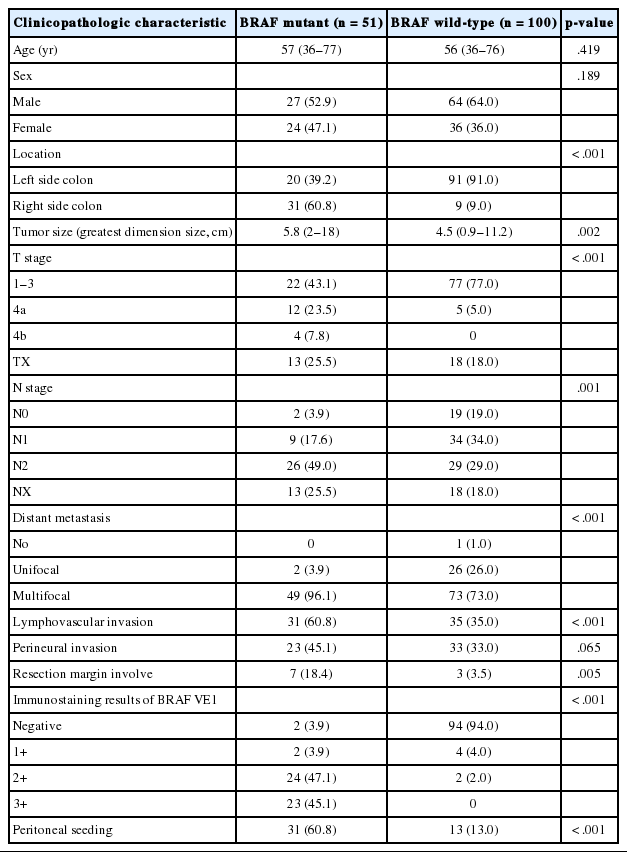 | Clinicopathologic characteristic | BRAF mutant (n = 51) | BRAF wild-type (n = 100) | p-value |
|---|---|---|---|
| Age (yr) | 57 (36–77) | 56 (36–76) | .419 |
| Sex | | | .189 |
| Male | 27 (52.9) | 64 (64.0) | |
| Female | 24 (47.1) | 36 (36.0) | |
| Location | | | < .001 |
| Left side colon | 20 (39.2) | 91 (91.0) | |
| Right side colon | 31 (60.8) | 9 (9.0) | |
| Tumor size (greatest dimension size, cm) | 5.8 (2–18) | 4.5 (0.9–11.2) | .002 |
| T stage | | | < .001 |
| 1–3 | 22 (43.1) | 77 (77.0) | |
| 4a | 12 (23.5) | 5 (5.0) | |
| 4b | 4 (7.8) | 0 | |
| TX | 13 (25.5) | 18 (18.0) | |
| N stage | | | .001 |
| N0 | 2 (3.9) | 19 (19.0) | |
| N1 | 9 (17.6) | 34 (34.0) | |
| N2 | 26 (49.0) | 29 (29.0) | |
| NX | 13 (25.5) | 18 (18.0) | |
| Distant metastasis | | | < .001 |
| No | 0 | 1 (1.0) | |
| Unifocal | 2 (3.9) | 26 (26.0) | |
| Multifocal | 49 (96.1) | 73 (73.0) | |
| Lymphovascular invasion | 31 (60.8) | 35 (35.0) | < .001 |
| Perineural invasion | 23 (45.1) | 33 (33.0) | .065 |
| Resection margin involve | 7 (18.4) | 3 (3.5) | .005 |
| Immunostaining results of BRAF VE1 | | | < .001 |
| Negative | 2 (3.9) | 94 (94.0) | |
| 1+ | 2 (3.9) | 4 (4.0) | |
| 2+ | 24 (47.1) | 2 (2.0) | |
| 3+ | 23 (45.1) | 0 | |
| Peritoneal seeding | 31 (60.8) | 13 (13.0) | < .001 |